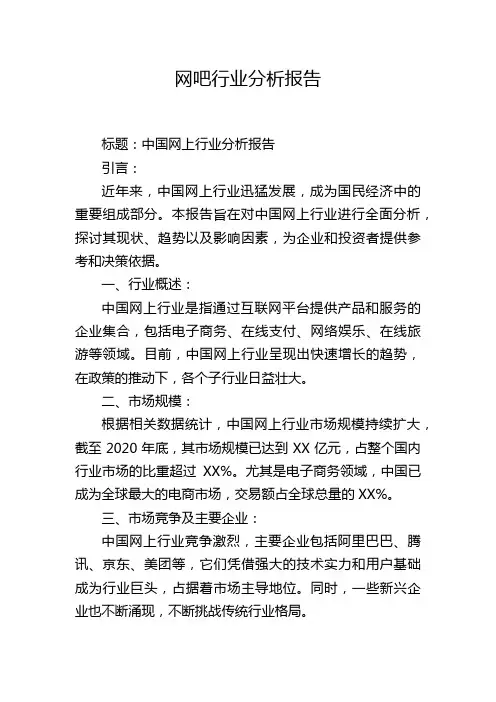 网吧行业分析报告

标题：中国网上行业分析报告

引言：

近年来，中国网上行业迅猛发展，成为国民经济中的重要组成部分。本报告旨在对中国网上行业进行全面分析，探讨其现状、趋势以及影响因素，为企业和投资者提供参考和决策依据。

一、行业概述：

中国网上行业是指通过互联网平台提供产品和服务的企业集合，包括电子商务、在线支付、网络娱乐、在线旅游等领域。目前，中国网上行业呈现出快速增长的趋势，在政策的推动下，各个子行业日益壮大。

二、市场规模：

根据相关数据统计，中国网上行业市场规模持续扩大，截至 2020 年底，其市场规模已达到 XX 亿元，占整个国内行业市场的比重超过 XX%。尤其是电子商务领域，中国已成为全球最大的电商市场，交易额占全球总量的 XX%。

三、市场竞争及主要企业：

中国网上行业竞争激烈，主要企业包括阿里巴巴、腾讯、京东、美团等，它们凭借强大的技术实力和用户基础成为行业巨头，占据着市场主导地位。同时，一些新兴企业也不断涌现，不断挑战传统行业格局。